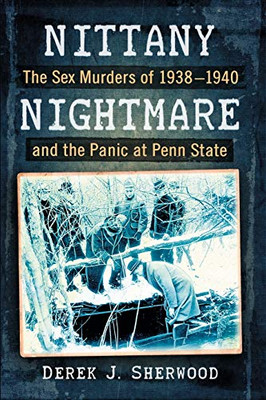 NITTANY
The Sex Murders of 1938–1940
NIGHTMARE
and the Panic at Penn State

DEREK J. SHERWOOD